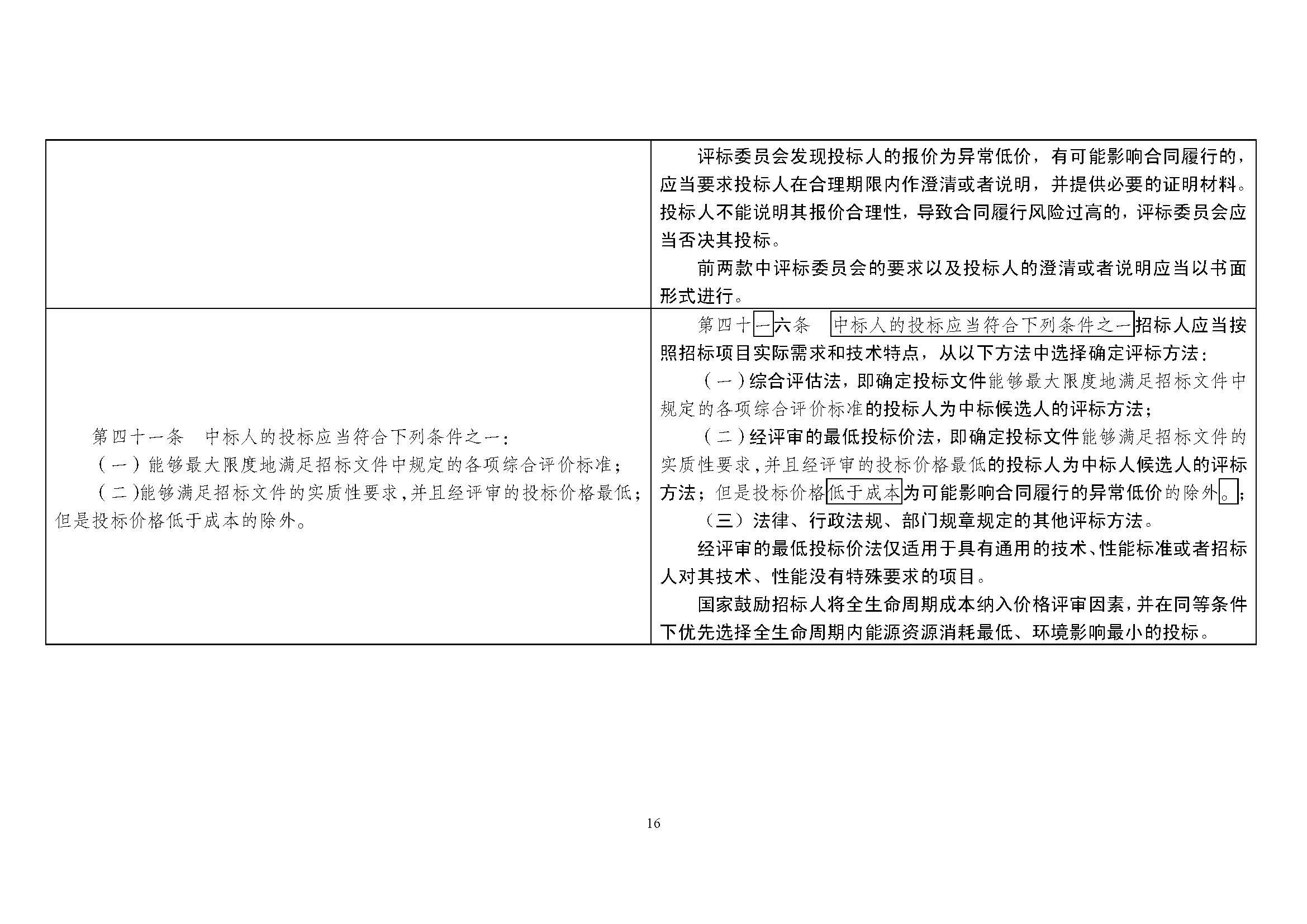 |  |  |
|---|---|
|  | 评标委员会发现投标人的报价为异常低价，有可能影响合同履行的，应当要求投标人在合理期限内作澄清或者说明，并提供必要的证明材料。投标人不能说明其报价合理性，导致合同履行风险过高的，评标委员会应当否决其投标。<br>前两款中评标委员会的要求以及投标人的澄清或者说明应当以书面形式进行。 |
| 第四十一条　中标人的投标应当符合下列条件之一：<br>（一）能够最大限度地满足招标文件中规定的各项综合评价标准；<br>（二）能够满足招标文件的实质性要求，并且经评审的投标价格最低；但是投标价格低于成本的除外。 | 第四十一六条　中标人的投标应当符合下列条件之一招标人应当按照招标项目实际需求和技术特点，从以下方法中选择确定评标方法：<br>（一）综合评估法，即确定投标文件能够最大限度地满足招标文件中规定的各项综合评价标准的投标人为中标候选人的评标方法；<br>（二）经评审的最低投标价法，即确定投标文件能够满足招标文件的实质性要求，并且经评审的投标价格最低的投标人为中标人候选人的评标方法；但是投标价格低于成本为可能影响合同履行的异常低价的除外。；<br>（三）法律、行政法规、部门规章规定的其他评标方法。<br>经评审的最低投标价法仅适用于具有通用的技术、性能标准或者招标人对其技术、性能没有特殊要求的项目。<br>国家鼓励招标人将全生命周期成本纳入价格评审因素，并在同等条件下优先选择全生命周期内能源资源消耗最低、环境影响最小的投标。 |

16